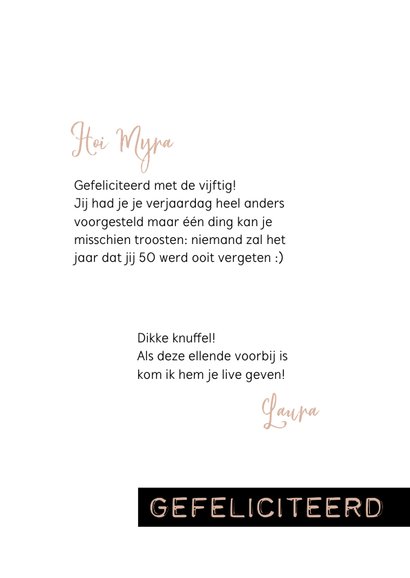 Hoi Myra

Gefeliciteerd met de vijftig! Jij had je je verjaardag heel anders voorgesteld maar één ding kan je misschien troosten: niemand zal het jaar dat jij 50 werd ooit vergeten :)

Dikke knuffel! Als deze ellende voorbij is kom ik hem je live geven!

Laura

GEFELICITEERD